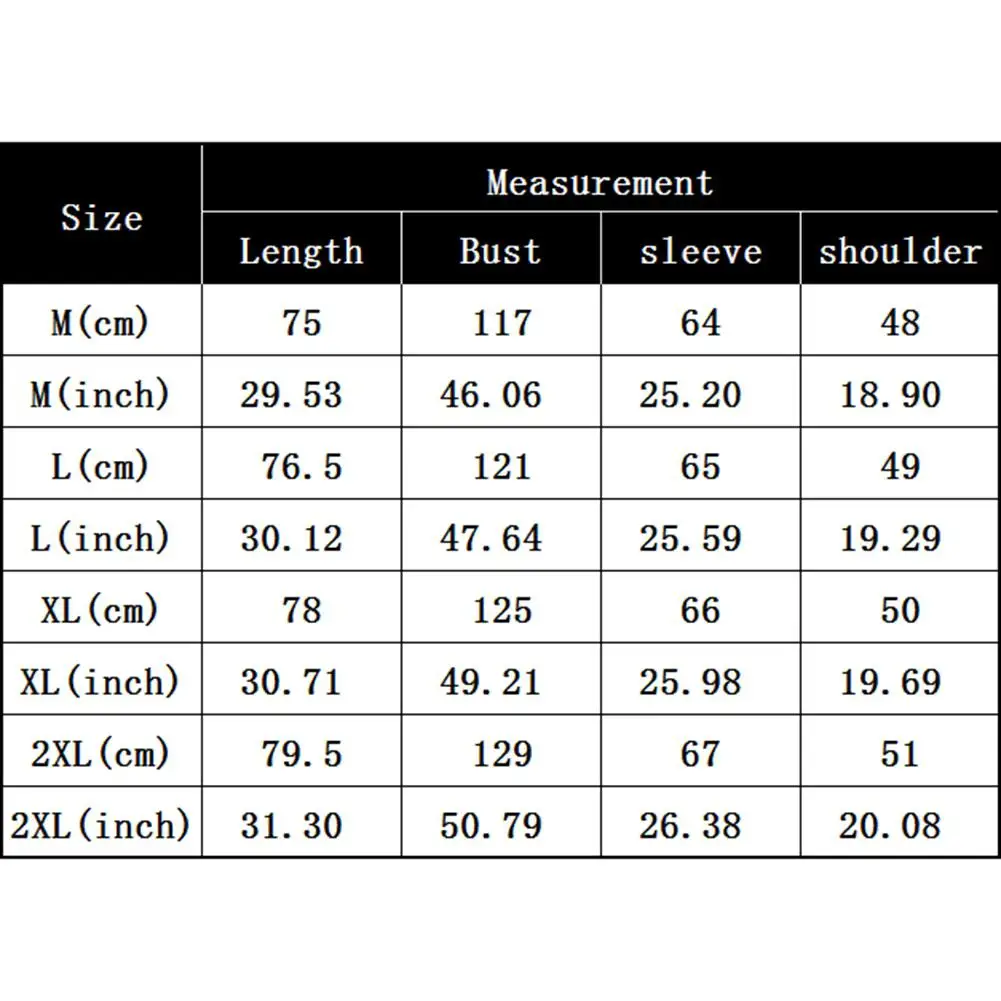 | Size | Measurement | | | |
|---|---|---|---|---|
| | Length | Bust | sleeve | shoulder |
| M(cm) | 75 | 117 | 64 | 48 |
| M(inch) | 29.53 | 46.06 | 25.20 | 18.90 |
| L(cm) | 76.5 | 121 | 65 | 49 |
| L(inch) | 30.12 | 47.64 | 25.59 | 19.29 |
| XL(cm) | 78 | 125 | 66 | 50 |
| XL(inch) | 30.71 | 49.21 | 25.98 | 19.69 |
| 2XL(cm) | 79.5 | 129 | 67 | 51 |
| 2XL(inch) | 31.30 | 50.79 | 26.38 | 20.08 |